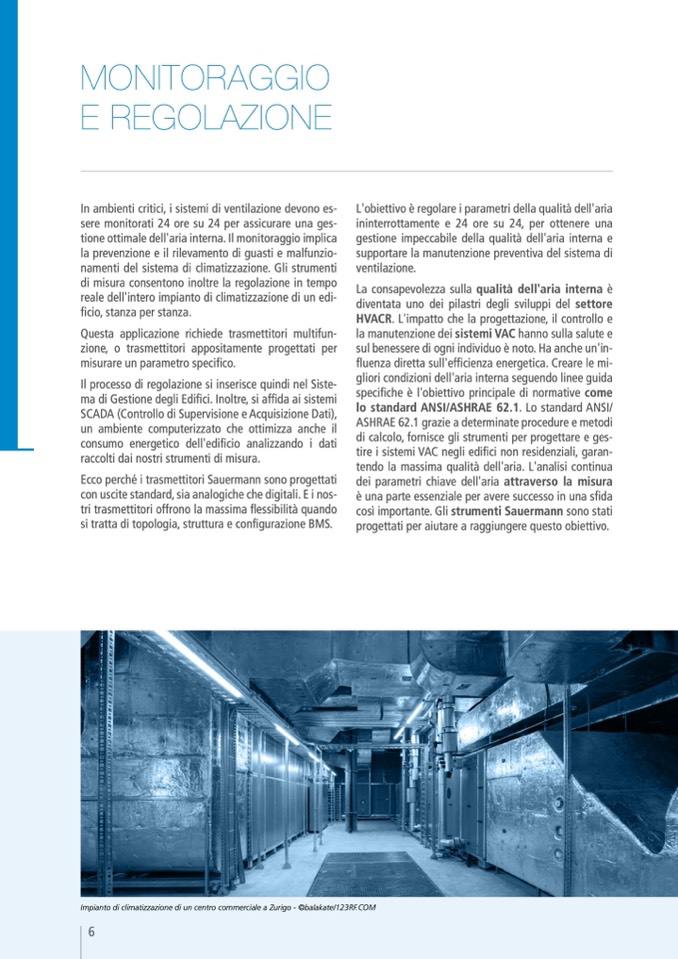 MONITORAGGIO
E REGOLAZIONE

In ambienti critici, i sistemi di ventilazione devono essere monitorati 24 ore su 24 per assicurare una gestione ottimale dell'aria interna. Il monitoraggio implica la prevenzione e il rilevamento di guasti e malfunzionamenti del sistema di climatizzazione. Gli strumenti di misura consentono inoltre la regolazione in tempo reale dell'intero impianto di climatizzazione di un edificio, stanza per stanza.

Questa applicazione richiede trasmettitori multifunzione, o trasmettitori appositamente progettati per misurare un parametro specifico.

Il processo di regolazione si inserisce quindi nel Sistema di Gestione degli Edifici. Inoltre, si affida ai sistemi SCADA (Controllo di Supervisione e Acquisizione Dati), un ambiente computerizzato che ottimizza anche il consumo energetico dell'edificio analizzando i dati raccolti dai nostri strumenti di misura.

Ecco perché i trasmettitori Sauermann sono progettati con uscite standard, sia analogiche che digitali. E i nostri trasmettitori offrono la massima flessibilità quando si tratta di topologia, struttura e configurazione BMS.

L'obiettivo è regolare i parametri della qualità dell'aria ininterrottamente e 24 ore su 24, per ottenere una gestione impeccabile della qualità dell'aria interna e supportare la manutenzione preventiva del sistema di ventilazione.

La consapevolezza sulla qualità dell'aria interna è diventata uno dei pilastri degli sviluppi del settore HVACR. L'impatto che la progettazione, il controllo e la manutenzione dei sistemi VAC hanno sulla salute e sul benessere di ogni individuo è noto. Ha anche un'influenza diretta sull'efficienza energetica. Creare le migliori condizioni dell'aria interna seguendo linee guida specifiche è l'obiettivo principale di normative come lo standard ANSI/ASHRAE 62.1. Lo standard ANSI/ASHRAE 62.1 grazie a determinate procedure e metodi di calcolo, fornisce gli strumenti per progettare e gestire i sistemi VAC negli edifici non residenziali, garantendo la massima qualità dell'aria. L'analisi continua dei parametri chiave dell'aria attraverso la misura è una parte essenziale per avere successo in una sfida così importante. Gli strumenti Sauermann sono stati progettati per aiutare a raggiungere questo obiettivo.

Impianto di climatizzazione di un centro commerciale a Zurigo - ©balakate/123RF.COM

6